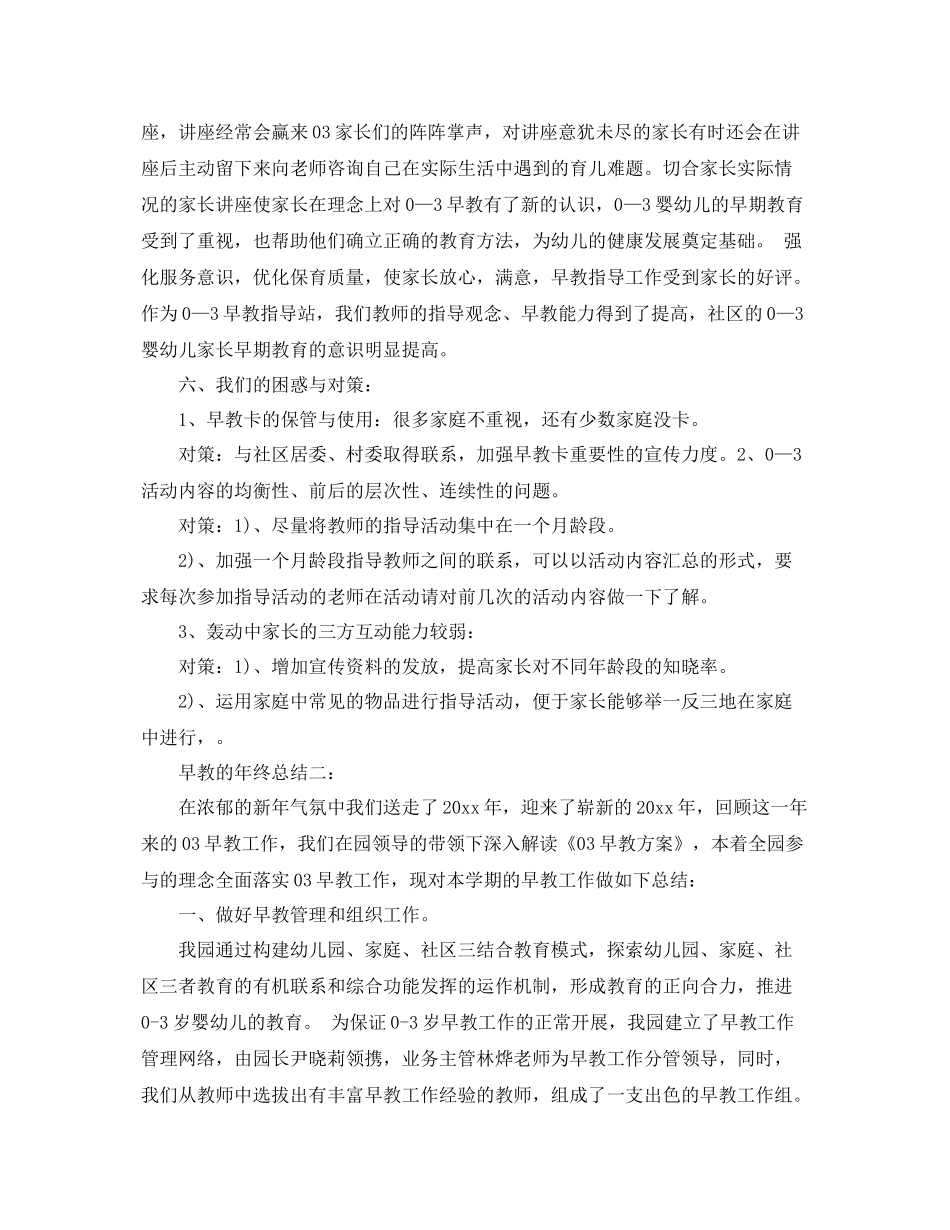 座，讲座经常会赢来03家长们的阵阵掌声，对讲座意犹未尽的家长有时还会在讲座后主动留下来向老师咨询自己在实际生活中遇到的育儿难题。切合家长实际情况的家长讲座使家长在理念上对0—3早教有了新的认识，0—3婴幼儿的早期教育受到了重视，也帮助他们确立正确的教育方法，为幼儿的健康发展奠定基础。 强化服务意识，优化保育质量，使家长放心，满意，早教指导工作受到家长的好评。作为0—3早教指导站，我们教师的指导观念、早教能力得到了提高，社区的0—3婴幼儿家长早期教育的意识明显提高。

六、我们的困惑与对策：

1、早教卡的保管与使用：很多家庭不重视，还有少数家庭没卡。

对策：与社区居委、村委取得联系，加强早教卡重要性的宣传力度。2、0—3活动内容的均衡性、前后的层次性、连续性的问题。

对策：1)、尽量将教师的指导活动集中在一个月龄段。

2)、加强一个月龄段指导教师之间的联系，可以以活动内容汇总的形式，要求每次参加指导活动的老师在活动请对前几次的活动内容做一下了解。

3、轰动中家长的三方互动能力较弱：

对策：1)、增加宣传资料的发放，提高家长对不同年龄段的知晓率。

2)、运用家庭中常见的物品进行指导活动，便于家长能够举一反三地在家庭中进行，。

早教的年终总结二：

在浓郁的新年气氛中我们送走了20xx年，迎来了崭新的20xx年，回顾这一年来的03早教工作，我们在园领导的带领下深入解读《03早教方案》，本着全园参与的理念全面落实03早教工作，现对本学期的早教工作做如下总结：

一、做好早教管理和组织工作。

我园通过构建幼儿园、家庭、社区三结合教育模式，探索幼儿园、家庭、社区三者教育的有机联系和综合功能发挥的运作机制，形成教育的正向合力，推进0-3岁婴幼儿的教育。 为保证0-3岁早教工作的正常开展，我园建立了早教工作管理网络，由园长尹晓莉领携，业务主管林烨老师为早教工作分管领导，同时，我们从教师中选拔出有丰富早教工作经验的教师，组成了一支出色的早教工作组。